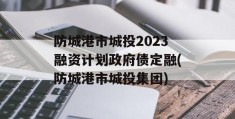 防城港市城投2023融资计划政府债定融(防城港市城投集团)